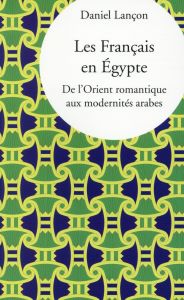 Daniel Lançon

Les Français en Égypte

De l'Orient romantique aux modernités arabes